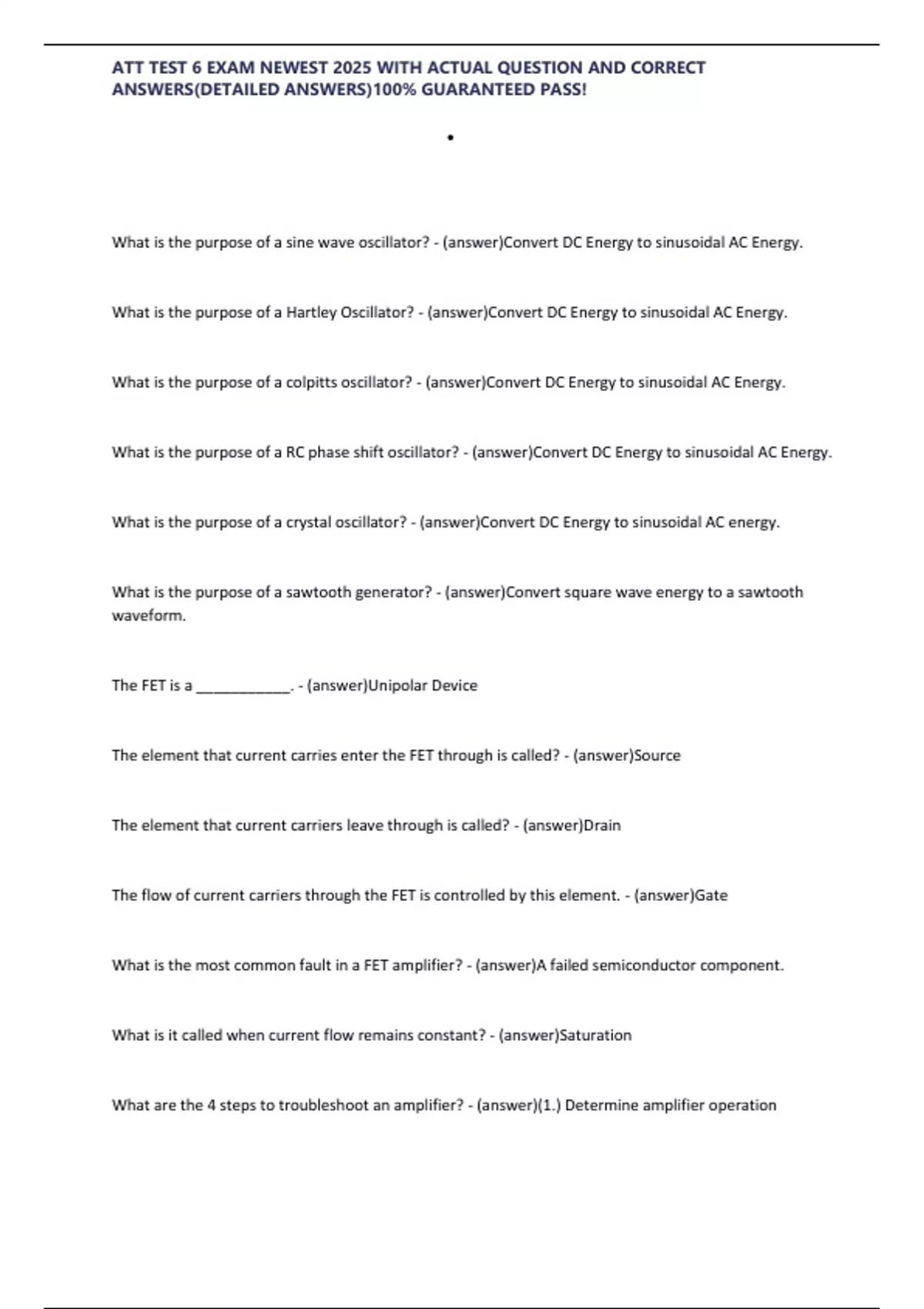 ATT TEST 6 EXAM NEWEST 2025 WITH ACTUAL QUESTION AND CORRECT ANSWERS(DETAILED ANSWERS)100% GUARANTEED PASS!

•

What is the purpose of a sine wave oscillator? - (answer)Convert DC Energy to sinusoidal AC Energy.

What is the purpose of a Hartley Oscillator? - (answer)Convert DC Energy to sinusoidal AC Energy.

What is the purpose of a colpitts oscillator? - (answer)Convert DC Energy to sinusoidal AC Energy.

What is the purpose of a RC phase shift oscillator? - (answer)Convert DC Energy to sinusoidal AC Energy.

What is the purpose of a crystal oscillator? - (answer)Convert DC Energy to sinusoidal AC energy.

What is the purpose of a sawtooth generator? - (answer)Convert square wave energy to a sawtooth waveform.

The FET is a ____________. - (answer)Unipolar Device

The element that current carries enter the FET through is called? - (answer)Source

The element that current carriers leave through is called? - (answer)Drain

The flow of current carriers through the FET is controlled by this element. - (answer)Gate

What is the most common fault in a FET amplifier? - (answer)A failed semiconductor component.

What is it called when current flow remains constant? - (answer)Saturation

What are the 4 steps to troubleshoot an amplifier? - (answer)(1.) Determine amplifier operation